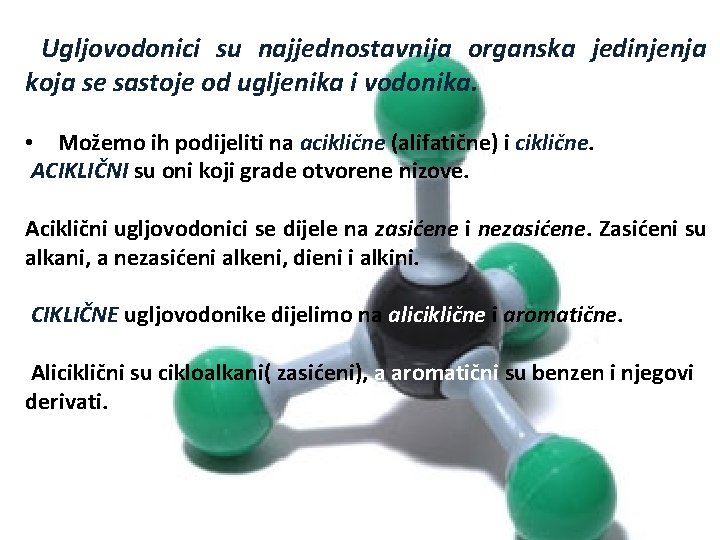 Ugljovodonici su najjednostavnija organska jedinjenja koja se sastoje od ugljenika i vodonika.

• Možemo ih podijeliti na aciklične (alifatične) i ciklične.
ACIKLIČNI su oni koji grade otvorene nizove.

Aciklični ugljovodonici se dijele na zasićene i nezasićene. Zasićeni su alkani, a nezasićeni alkeni, dieni i alkini.

CIKLIČNE ugljovodonike dijelimo na aliciklične i aromatične.

Aliciklični su cikloalkani( zasićeni), a aromatični su benzen i njegovi derivati.